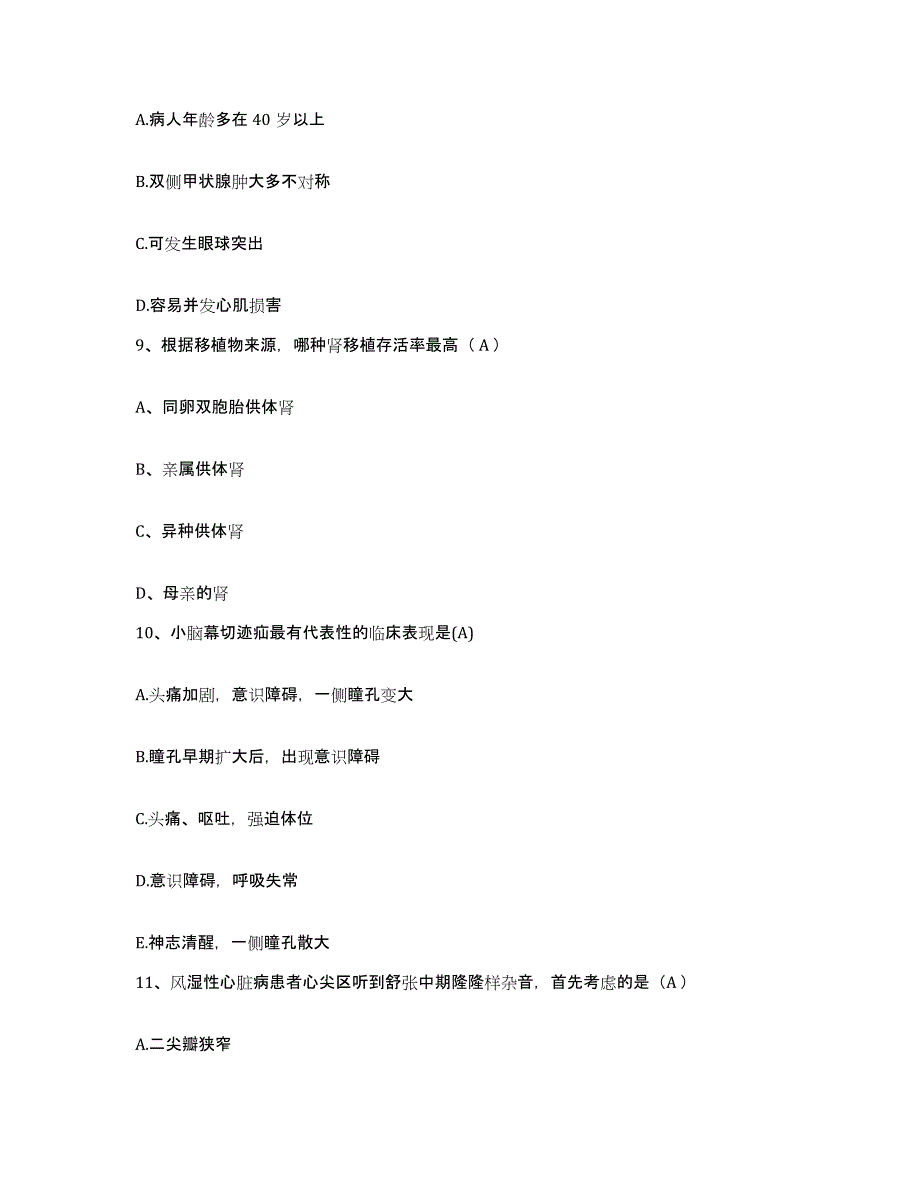 A.病人年龄多在 40 岁以上

B.双侧甲状腺肿大多不对称

C.可发生眼球突出

D.容易并发心肌损害

9、根据移植物来源，哪种肾移植存活率最高（A）

A、同卵双胞胎供体肾

B、亲属供体肾

C、异种供体肾

D、母亲的肾

10、小脑幕切迹疝最有代表性的临床表现是(A)

A.头痛加剧，意识障碍，一侧瞳孔变大

B.瞳孔早期扩大后，出现意识障碍

C.头痛、呕吐，强迫体位

D.意识障碍，呼吸失常

E.神志清醒，一侧瞳孔散大

11、风湿性心脏病患者心尖区听到舒张中期隆隆样杂音，首先考虑的是（A）

A.二尖瓣狭窄